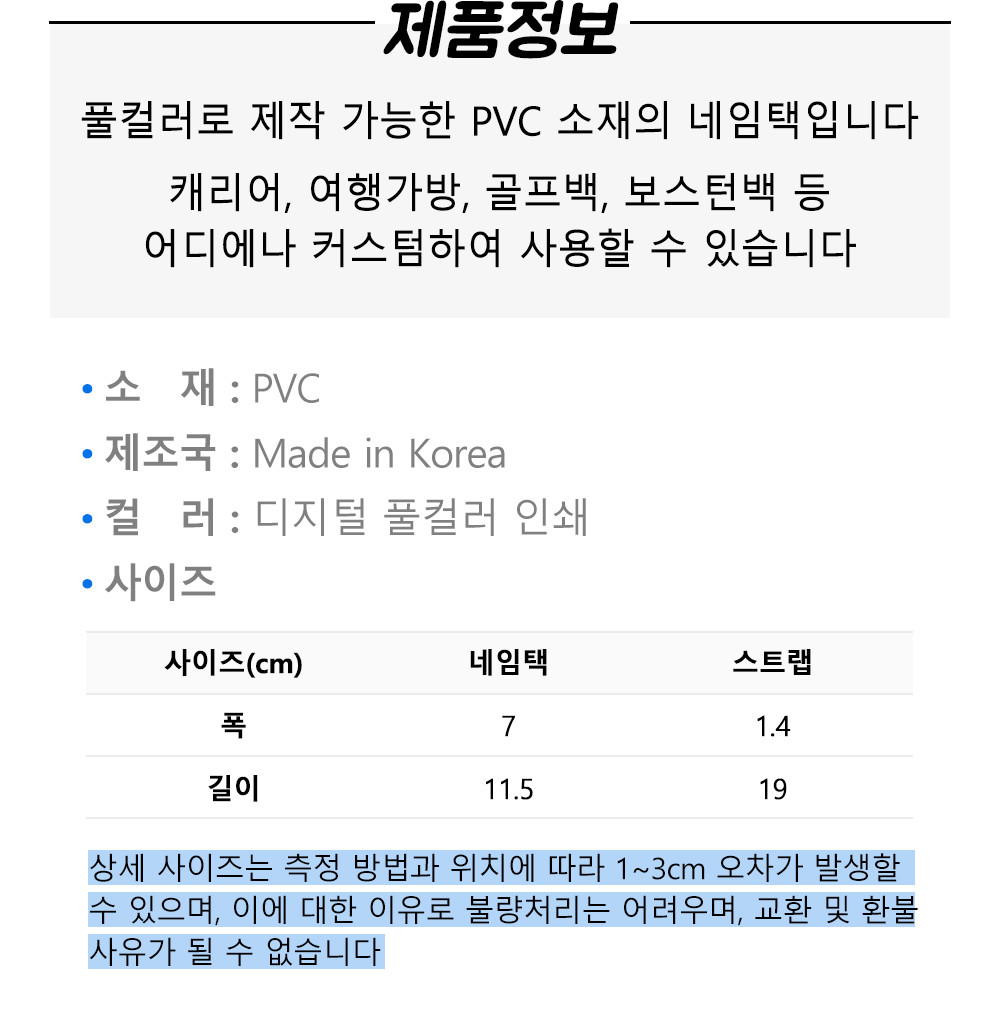 제품정보

풀컬러로 제작 가능한 PVC 소재의 네임택입니다

캐리어, 여행가방, 골프백, 보스턴백 등
어디에나 커스텀하여 사용할 수 있습니다

• 소 재 : PVC
• 제조국 : Made in Korea
• 컬 러 : 디지털 풀컬러 인쇄
• 사이즈

| 사이즈(cm) | 네임택 | 스트랩 |
|---|---|---|
| 폭 | 7 | 1.4 |
| 길이 | 11.5 | 19 |

상세 사이즈는 측정 방법과 위치에 따라 1~3cm 오차가 발생할 수 있으며, 이에 대한 이유로 불량처리는 어려우며, 교환 및 환불 사유가 될 수 없습니다